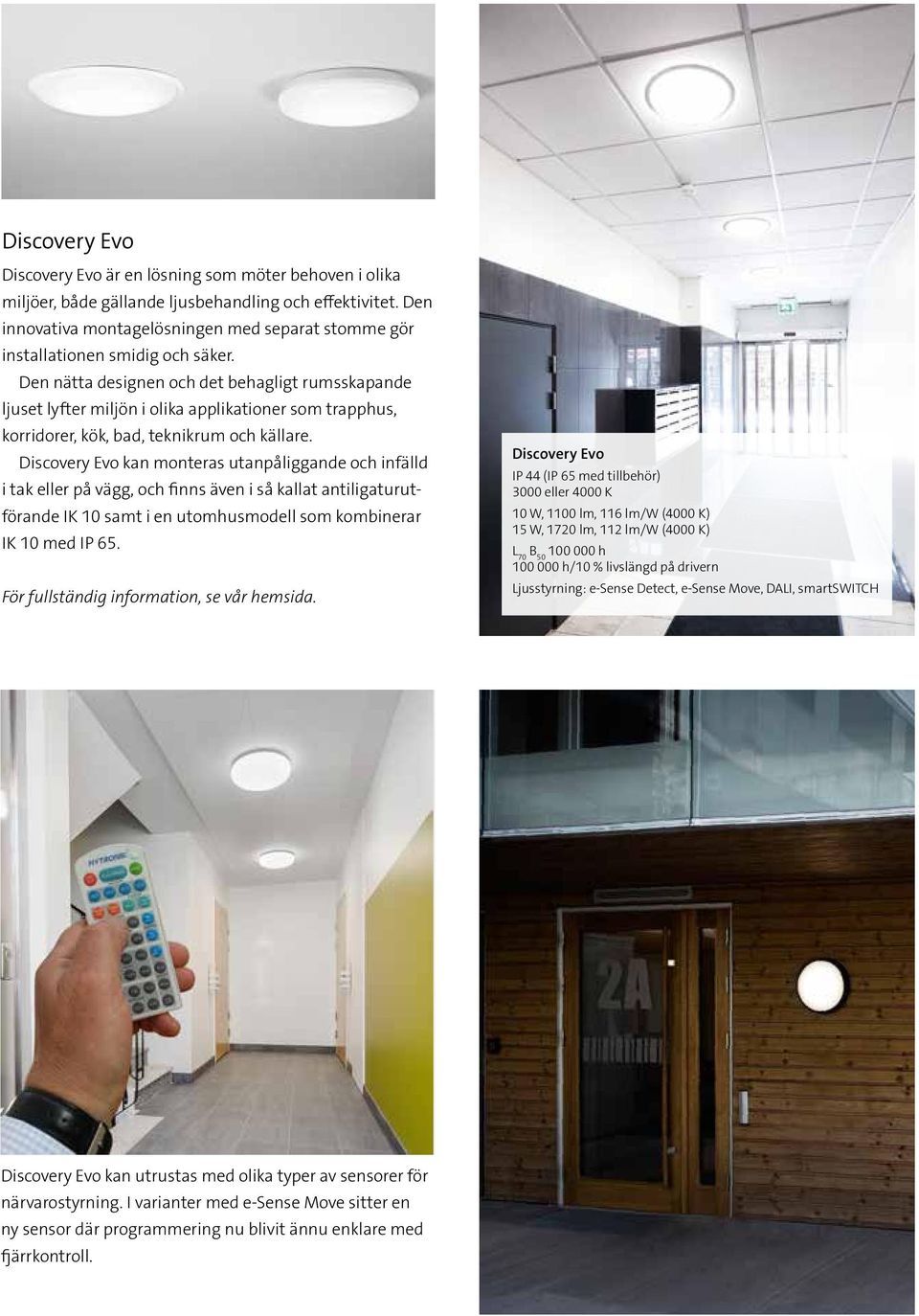 Discovery Evo

Discovery Evo är en lösning som möter behoven i olika miljöer, både gällande ljusbehandling och effektivitet. Den innovativa montagelösningen med separat stomme gör installationen smidig och säker.

Den nätta designen och det behagligt rumsskapande ljuset lyfter miljön i olika applikationer som trapphus, korridorer, kök, bad, teknikrum och källare.

Discovery Evo kan monteras utanpåliggande och infälld i tak eller på vägg, och finns även i så kallat antiligaturutförande IK 10 samt i en utomhusmodell som kombinerar IK 10 med IP 65.

För fullständig information, se vår hemsida.

Discovery Evo
IP 44 (IP 65 med tillbehör)
3000 eller 4000 K
10 W, 1100 lm, 116 lm/W (4000 K)
15 W, 1720 lm, 112 lm/W (4000 K)
$L_{70}$ $B_{50}$ 100 000 h
100 000 h/10 % livslängd på drivern
Ljusstyrning: e-Sense Detect, e-Sense Move, DALI, smartSWITCH

HYTRONIK

2A

Discovery Evo kan utrustas med olika typer av sensorer för närvarostyrning. I varianter med e-Sense Move sitter en ny sensor där programmering nu blivit ännu enklare med fjärrkontroll.